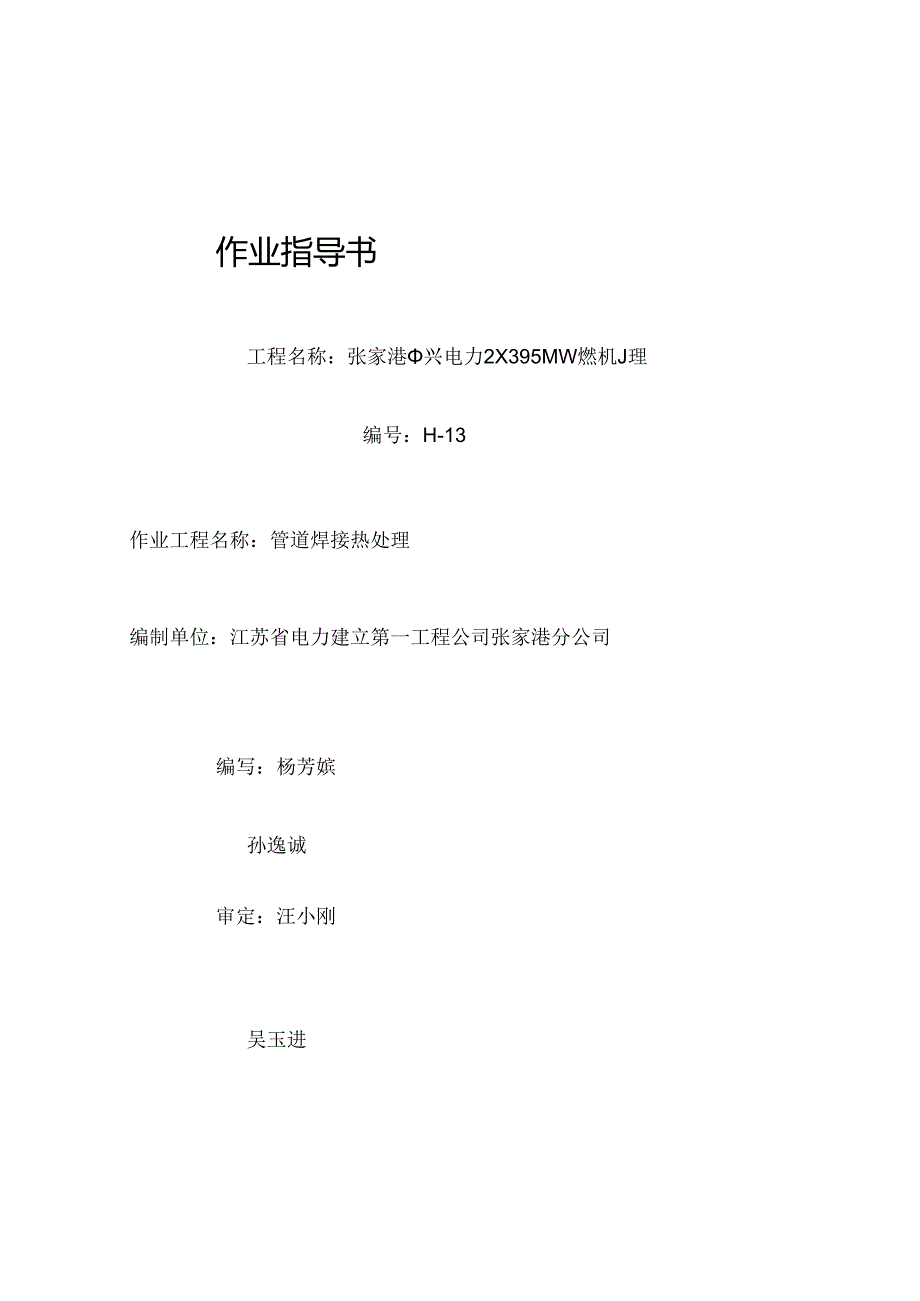 作业指导书

工程名称：张家港Φ兴电力2X395MW燃机J理

编号：H-13

作业工程名称：管道焊接热处理

编制单位：江苏省电力建立第一工程公司张家港分公司

编写：杨芳嫔

孙逸诚

审定：汪小刚

吴玉进